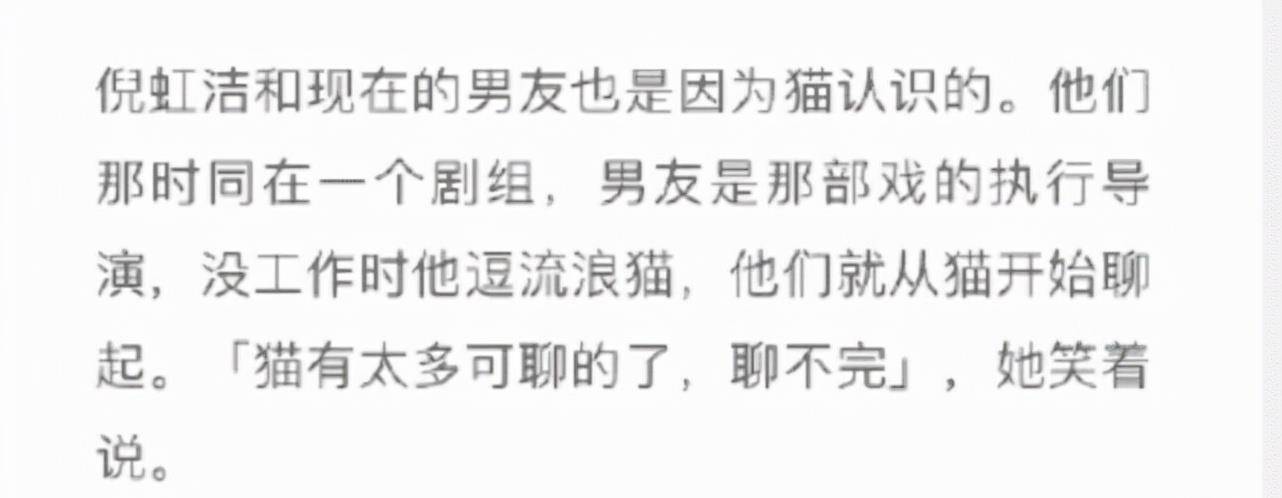 倪虹洁和现在的男友也是因为猫认识的。他们那时同在一个剧组，男友是那部戏的执行导演，没工作时他逗流浪猫，他们就从猫开始聊起。「猫有太多可聊的了，聊不完」，她笑着说。